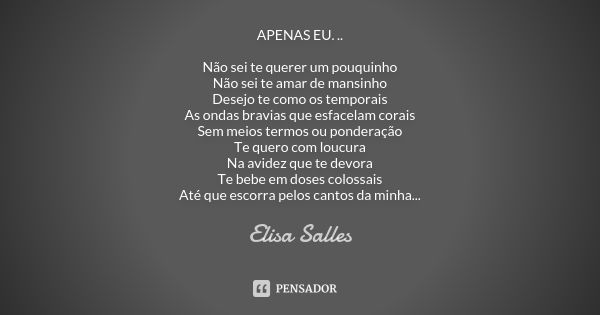 APENAS EU. ..

Não sei te querer um pouquinho
Não sei te amar de mansinho
Desejo te como os temporais
As ondas bravias que esfacelam corais
Sem meios termos ou ponderação
Te quero com loucura
Na avidez que te devora
Te bebe em doses colossais
Até que escorra pelos cantos da minha...

Elisa Salles

PENSADOR